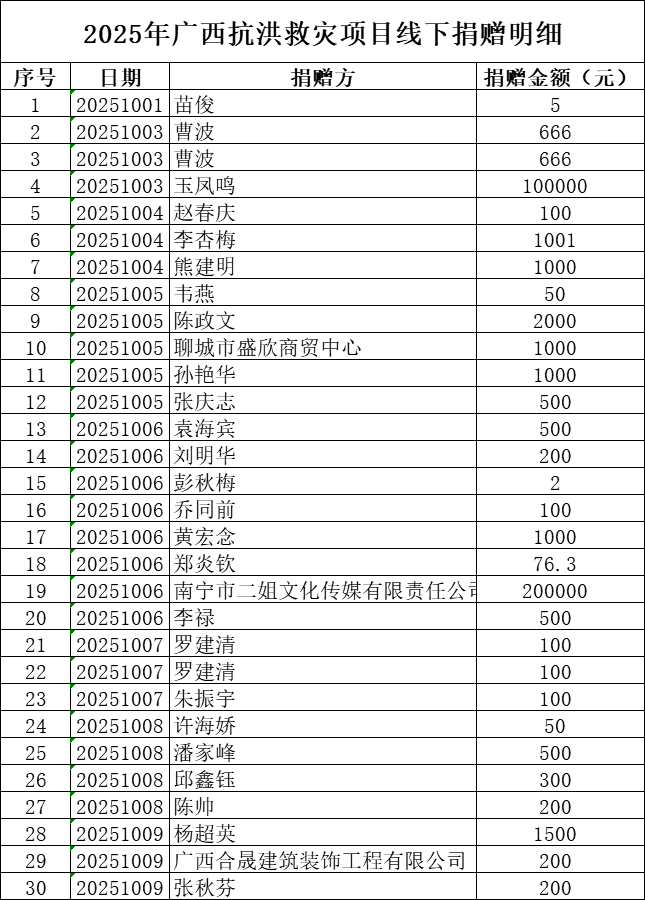 2025年广西抗洪救灾项目线下捐赠明细

| 序号 | 日期 | 捐赠方 | 捐赠金额（元） |
|---|---|---|---|
| 1 | 20251001 | 苗俊 | 5 |
| 2 | 20251003 | 曹波 | 666 |
| 3 | 20251003 | 曹波 | 666 |
| 4 | 20251003 | 玉凤鸣 | 100000 |
| 5 | 20251004 | 赵春庆 | 100 |
| 6 | 20251004 | 李杏梅 | 1001 |
| 7 | 20251004 | 熊建明 | 1000 |
| 8 | 20251005 | 韦燕 | 50 |
| 9 | 20251005 | 陈政文 | 2000 |
| 10 | 20251005 | 聊城市盛欣商贸中心 | 1000 |
| 11 | 20251005 | 孙艳华 | 1000 |
| 12 | 20251005 | 张庆志 | 500 |
| 13 | 20251006 | 袁海宾 | 500 |
| 14 | 20251006 | 刘明华 | 200 |
| 15 | 20251006 | 彭秋梅 | 2 |
| 16 | 20251006 | 乔同前 | 100 |
| 17 | 20251006 | 黄宏念 | 1000 |
| 18 | 20251006 | 郑炎钦 | 76.3 |
| 19 | 20251006 | 南宁市二姐文化传媒有限责任公司 | 200000 |
| 20 | 20251006 | 李禄 | 500 |
| 21 | 20251007 | 罗建清 | 100 |
| 22 | 20251007 | 罗建清 | 100 |
| 23 | 20251007 | 朱振宇 | 100 |
| 24 | 20251008 | 许海娇 | 50 |
| 25 | 20251008 | 潘家峰 | 500 |
| 26 | 20251008 | 邱鑫钰 | 300 |
| 27 | 20251008 | 陈帅 | 200 |
| 28 | 20251009 | 杨超英 | 1500 |
| 29 | 20251009 | 广西合晟建筑装饰工程有限公司 | 200 |
| 30 | 20251009 | 张秋芬 | 200 |